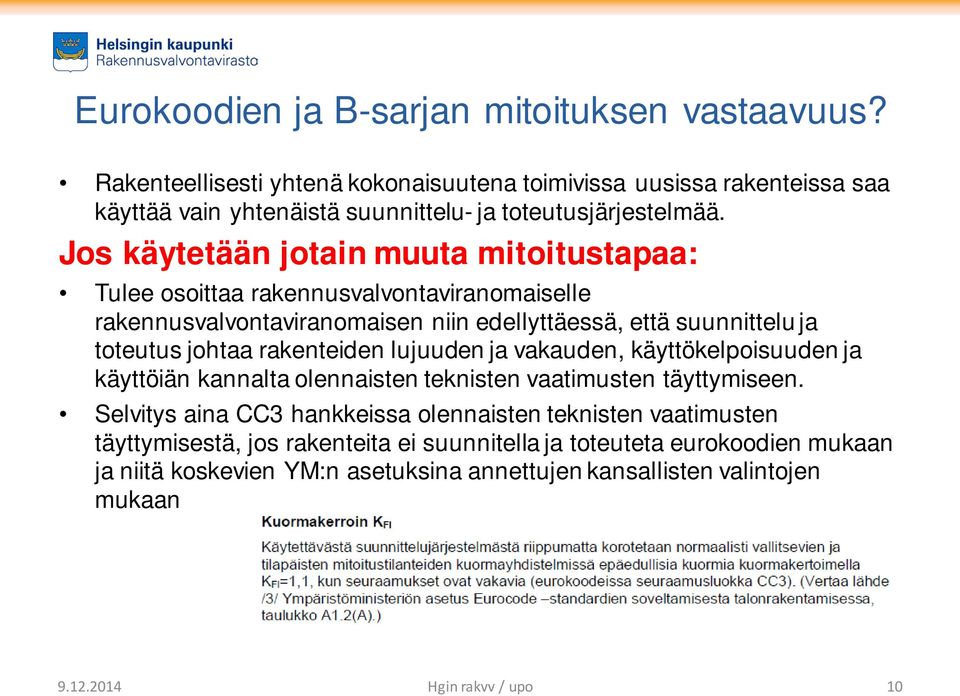 Helsingin kaupunki
Rakennusvalvontavirasto

Eurokoodien ja B-sarjan mitoituksen vastaavuus?

• Rakenteellisesti yhtenä kokonaisuutena toimivissa uusissa rakenteissa saa käyttää vain yhtenäistä suunnittelu- ja toteutusjärjestelmää.

Jos käytetään jotain muuta mitoitustapaa:

• Tulee osoittaa rakennusvalvontaviranomaiselle rakennusvalvontaviranomaisen niin edellyttäessä, että suunnittelu ja toteutus johtaa rakenteiden lujuuden ja vakauden, käyttökelpoisuuden ja käyttöiän kannalta olennaisten teknisten vaatimusten täyttymiseen.

• Selvitys aina CC3 hankkeissa olennaisten teknisten vaatimusten täyttymisestä, jos rakenteita ei suunnitella ja toteuteta eurokoodien mukaan ja niitä koskevien YM:n asetuksina annettujen kansallisten valintojen mukaan

Kuormakerroin $K_{FI}$

Käytettävästä suunnittelujärjestelmästä riippumatta korotetaan normaalisti vallitsevien ja tilapäisten mitoitustilanteiden kuormayhdistelmissä epäedullisia kuormia kuormakertoimella $K_{FI}$=1,1, kun seuraamukset ovat vakavia (eurokoodeissa seuraamusluokka CC3). (Vertaa lähde /3/ Ympäristöministeriön asetus Eurocode –standardien soveltamisesta talonrakentamisessa, taulukko A1.2(A).)

9.12.2014
Hgin rakvv / upo
10